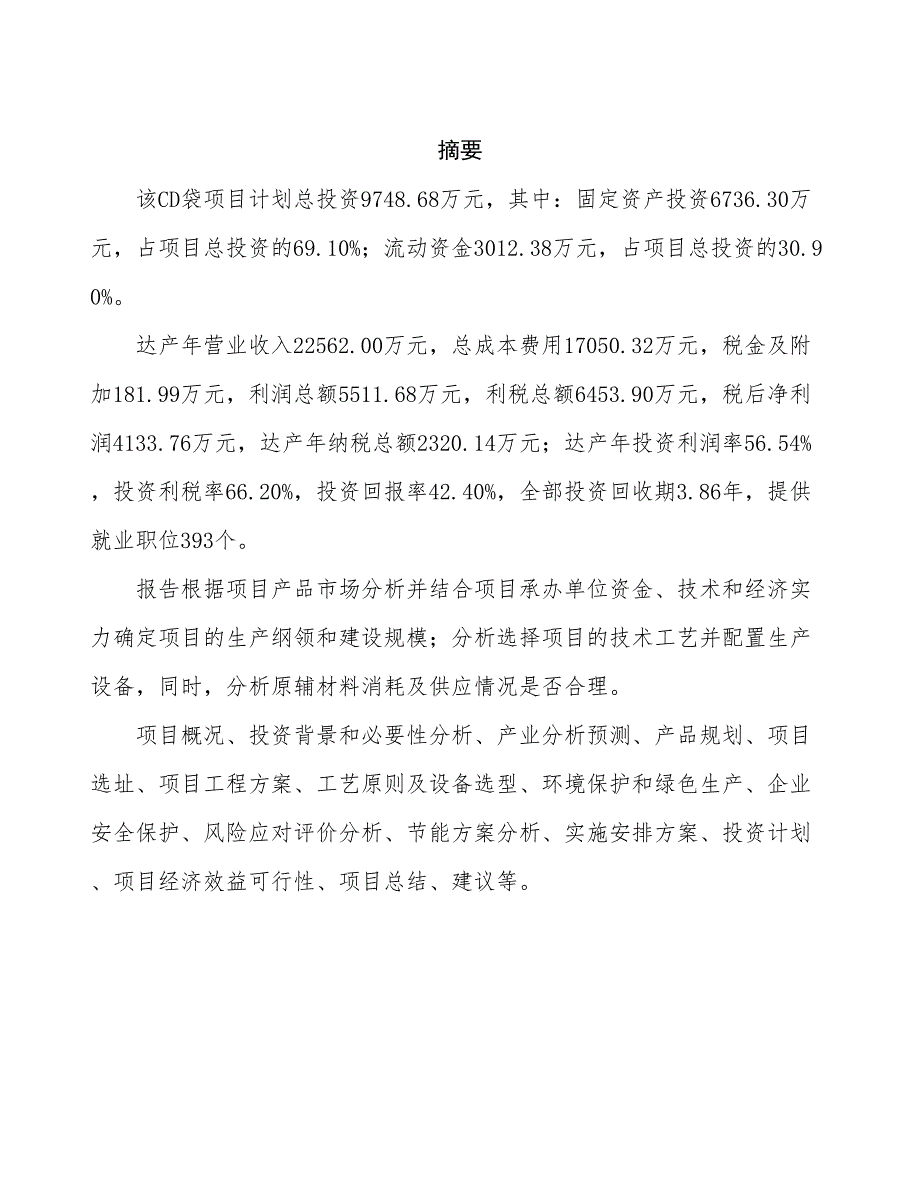 摘要

该CD袋项目计划总投资9748.68万元，其中：固定资产投资6736.30万元，占项目总投资的69.10%；流动资金3012.38万元，占项目总投资的30.90%。

达产年营业收入22562.00万元，总成本费用17050.32万元，税金及附加181.99万元，利润总额5511.68万元，利税总额6453.90万元，税后净利润4133.76万元，达产年纳税总额2320.14万元；达产年投资利润率56.54%，投资利税率66.20%，投资回报率42.40%，全部投资回收期3.86年，提供就业职位393个。

报告根据项目产品市场分析并结合项目承办单位资金、技术和经济实力确定项目的生产纲领和建设规模；分析选择项目的技术工艺并配置生产设备，同时，分析原辅材料消耗及供应情况是否合理。

项目概况、投资背景和必要性分析、产业分析预测、产品规划、项目选址、项目工程方案、工艺原则及设备选型、环境保护和绿色生产、企业安全保护、风险应对评价分析、节能方案分析、实施安排方案、投资计划、项目经济效益可行性、项目总结、建议等。